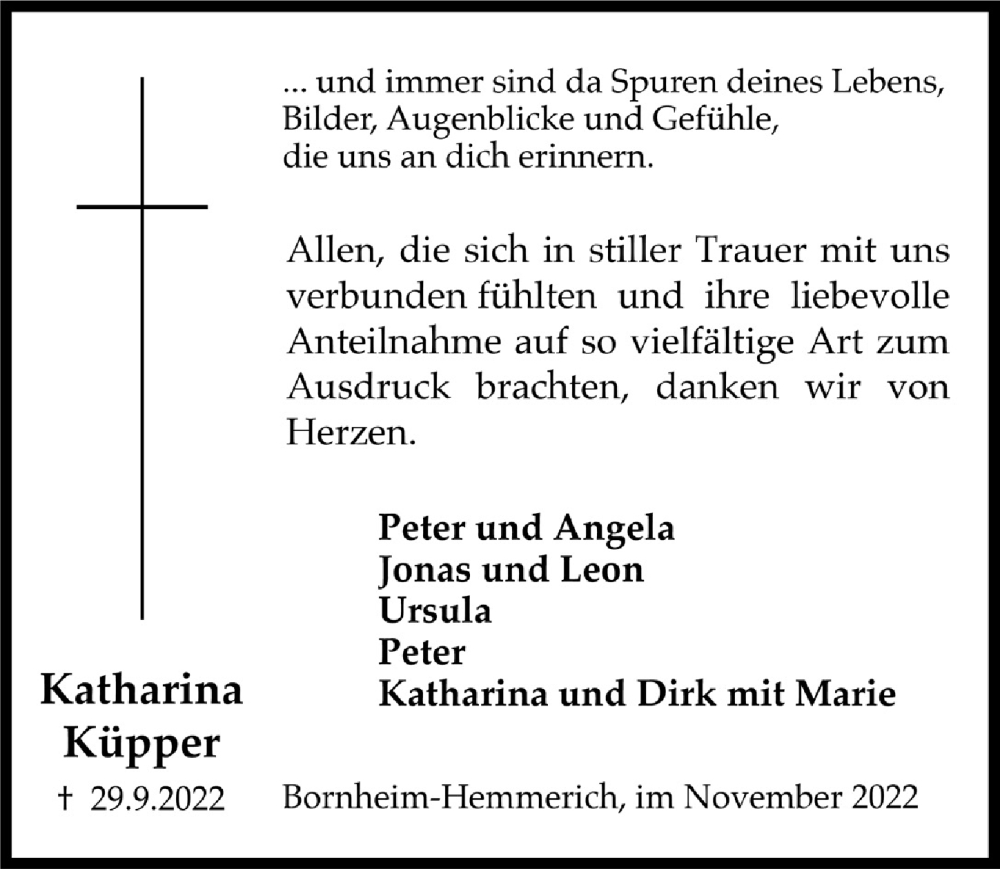 ... und immer sind da Spuren deines Lebens,
Bilder, Augenblicke und Gefühle,
die uns an dich erinnern.

Allen, die sich in stiller Trauer mit uns verbunden fühlten und ihre liebevolle Anteilnahme auf so vielfältige Art zum Ausdruck brachten, danken wir von Herzen.

Peter und Angela
Jonas und Leon
Ursula
Peter
Katharina und Dirk mit Marie

Katharina
Küpper
† 29.9.2022

Bornheim-Hemmerich, im November 2022